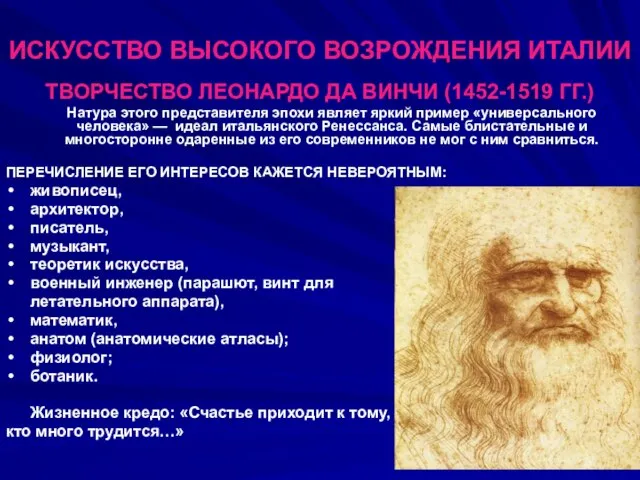 ИСКУССТВО ВЫСОКОГО ВОЗРОЖДЕНИЯ ИТАЛИИ

ТВОРЧЕСТВО ЛЕОНАРДО ДА ВИНЧИ (1452-1519 ГГ.)

Натура этого представителя эпохи являет яркий пример «универсального человека» — идеал итальянского Ренессанса. Самые блистательные и многосторонне одаренные из его современников не мог с ним сравниться.

ПЕРЕЧИСЛЕНИЕ ЕГО ИНТЕРЕСОВ КАЖЕТСЯ НЕВЕРОЯТНЫМ:
• живописец,
• архитектор,
• писатель,
• музыкант,
• теоретик искусства,
• военный инженер (парашют, винт для летательного аппарата),
• математик,
• анатом (анатомические атласы);
• физиолог;
• ботаник.

Жизненное кредо: «Счастье приходит к тому, кто много трудится…»